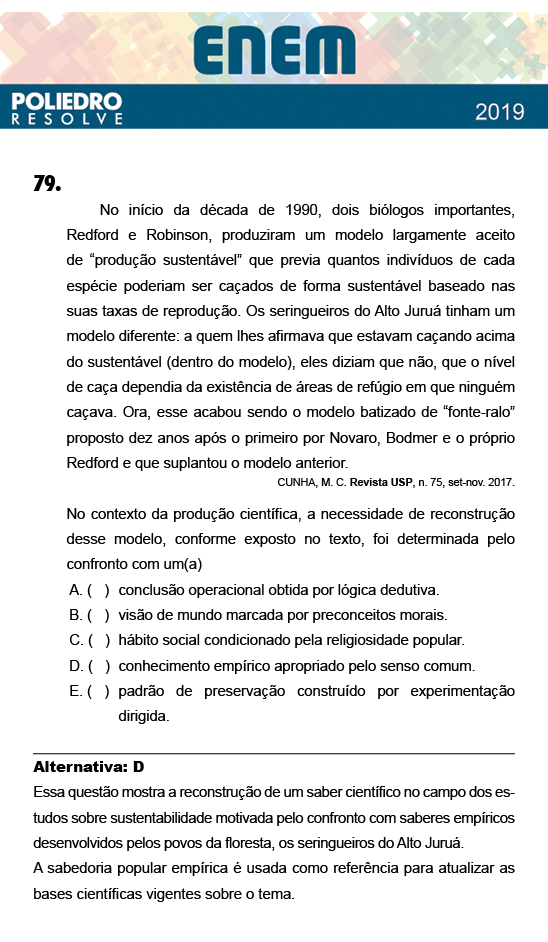 ENEM

POLIEDRO
RESOLVE

2019

79.

No início da década de 1990, dois biólogos importantes, Redford e Robinson, produziram um modelo largamente aceito de “produção sustentável” que previa quantos indivíduos de cada espécie poderiam ser caçados de forma sustentável baseado nas suas taxas de reprodução. Os seringueiros do Alto Juruá tinham um modelo diferente: a quem lhes afirmava que estavam caçando acima do sustentável (dentro do modelo), eles diziam que não, que o nível de caça dependia da existência de áreas de refúgio em que ninguém caçava. Ora, esse acabou sendo o modelo batizado de “fonte-ralo” proposto dez anos após o primeiro por Novaro, Bodmer e o próprio Redford e que suplantou o modelo anterior.

CUNHA, M. C. Revista USP, n. 75, set-nov. 2017.

No contexto da produção científica, a necessidade de reconstrução desse modelo, conforme exposto no texto, foi determinada pelo confronto com um(a)

A. ( ) conclusão operacional obtida por lógica dedutiva.
B. ( ) visão de mundo marcada por preconceitos morais.
C. ( ) hábito social condicionado pela religiosidade popular.
D. ( ) conhecimento empírico apropriado pelo senso comum.
E. ( ) padrão de preservação construído por experimentação dirigida.

Alternativa: D
Essa questão mostra a reconstrução de um saber científico no campo dos estudos sobre sustentabilidade motivada pelo confronto com saberes empíricos desenvolvidos pelos povos da floresta, os seringueiros do Alto Juruá.
A sabedoria popular empírica é usada como referência para atualizar as bases científicas vigentes sobre o tema.